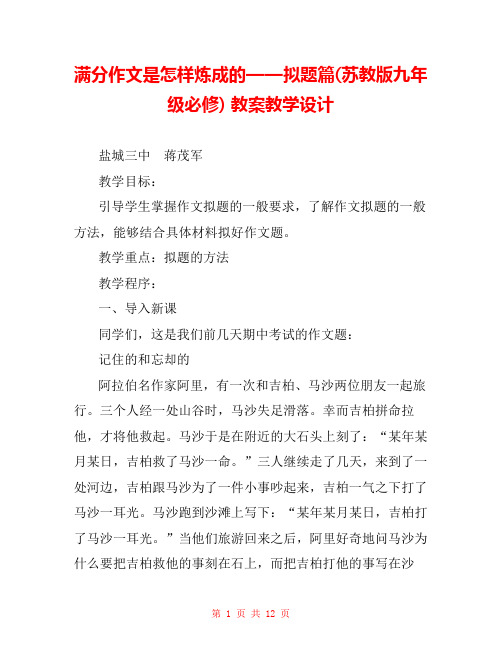 满分作文是怎样炼成的——拟题篇(苏教版九年级必修) 教案教学设计

盐城三中　蒋茂军

教学目标：

引导学生掌握作文拟题的一般要求，了解作文拟题的一般方法，能够结合具体材料拟好作文题。

教学重点：拟题的方法

教学程序：

一、导入新课

同学们，这是我们前几天期中考试的作文题：

记住的和忘却的

阿拉伯名作家阿里，有一次和吉柏、马沙两位朋友一起旅行。三个人经一处山谷时，马沙失足滑落。幸而吉柏拼命拉他，才将他救起。马沙于是在附近的大石头上刻了：“某年某月某日，吉柏救了马沙一命。”三人继续走了几天，来到了一处河边，吉柏跟马沙为了一件小事吵起来，吉柏一气之下打了马沙一耳光。马沙跑到沙滩上写下：“某年某月某日，吉柏打了马沙一耳光。”当他们旅游回来之后，阿里好奇地问马沙为什么要把吉柏救他的事刻在石上，而把吉柏打他的事写在沙

第 1 页 共 12 页